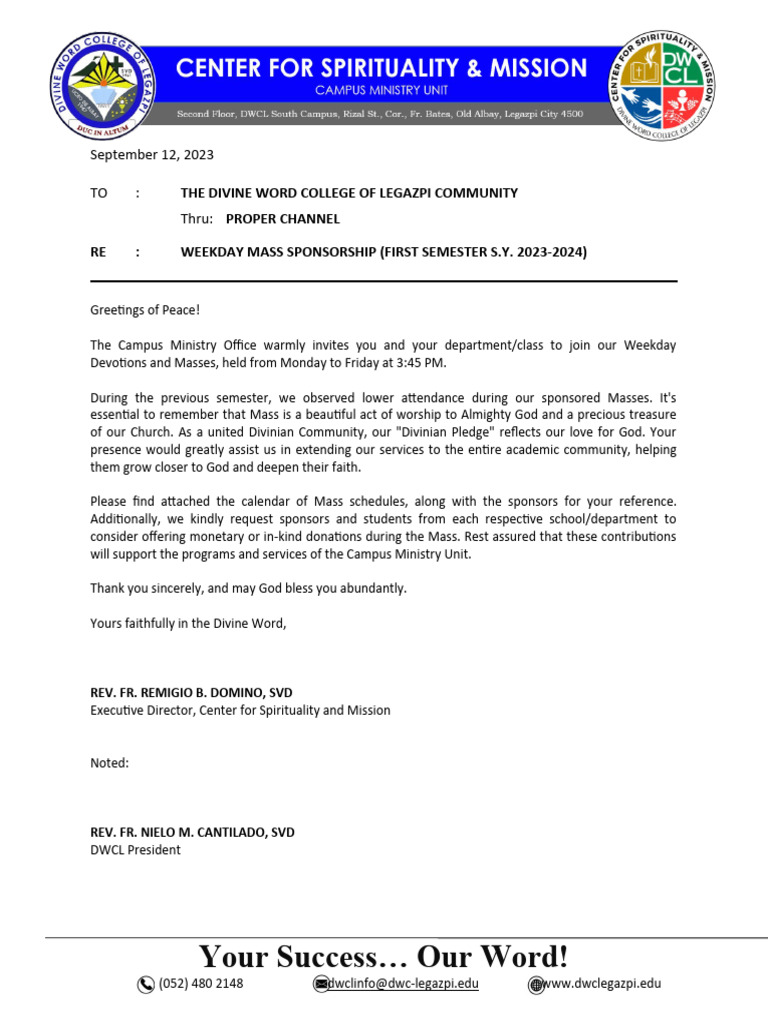 DIVINE WORD COLLEGE OF LEGAZPI
DUC IN ALTUM

CENTER FOR SPIRITUALITY & MISSION
CAMPUS MINISTRY UNIT
Second Floor, DWCL South Campus, Rizal St., Cor., Fr. Bates, Old Albay, Legazpi City 4500

CENTER FOR SPIRITUALITY & MISSION
DWCL
DIVINE WORD COLLEGE OF LEGAZPI

September 12, 2023

TO : THE DIVINE WORD COLLEGE OF LEGAZPI COMMUNITY
Thru: PROPER CHANNEL

RE : WEEKDAY MASS SPONSORSHIP (FIRST SEMESTER S.Y. 2023-2024)

Greetings of Peace!

The Campus Ministry Office warmly invites you and your department/class to join our Weekday Devotions and Masses, held from Monday to Friday at 3:45 PM.

During the previous semester, we observed lower attendance during our sponsored Masses. It's essential to remember that Mass is a beautiful act of worship to Almighty God and a precious treasure of our Church. As a united Divinian Community, our "Divinian Pledge" reflects our love for God. Your presence would greatly assist us in extending our services to the entire academic community, helping them grow closer to God and deepen their faith.

Please find attached the calendar of Mass schedules, along with the sponsors for your reference. Additionally, we kindly request sponsors and students from each respective school/department to consider offering monetary or in-kind donations during the Mass. Rest assured that these contributions will support the programs and services of the Campus Ministry Unit.

Thank you sincerely, and may God bless you abundantly.

Yours faithfully in the Divine Word,

REV. FR. REMIGIO B. DOMINO, SVD
Executive Director, Center for Spirituality and Mission

Noted:

REV. FR. NIELO M. CANTILADO, SVD
DWCL President

Your Success… Our Word!
(052) 480 2148 dwclinfo@dwc-legazpi.edu www.dwclegazpi.edu